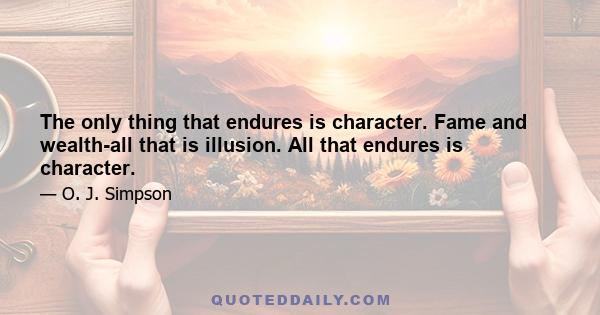 The only thing that endures is character. Fame and wealth-all that is illusion. All that endures is character.

— O. J. Simpson

QUOTEDDAILY.COM